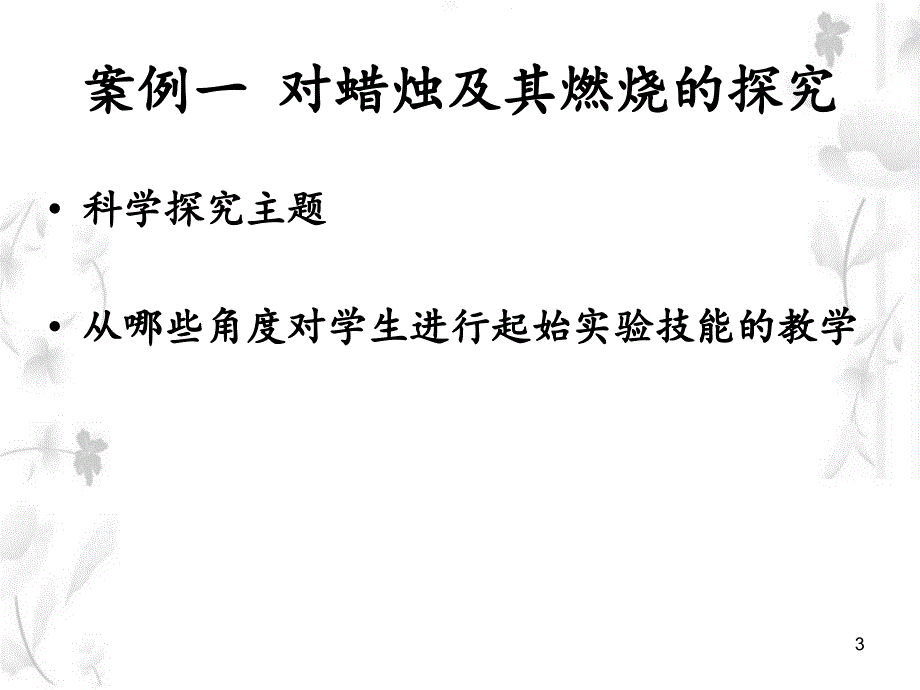 案例一 对蜡烛及其燃烧的探究

• 科学探究主题

• 从哪些角度对学生进行起始实验技能的教学

3